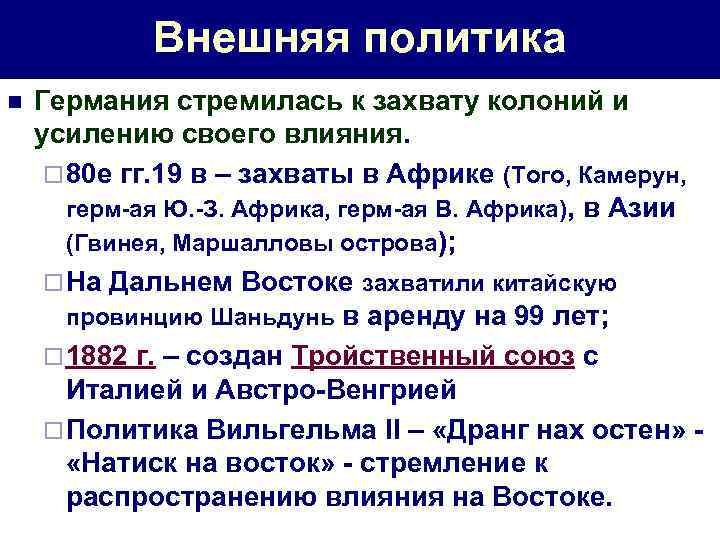 Внешняя политика

Германия стремилась к захвату колоний и усилению своего влияния.

80е гг.19 в – захваты в Африке (Того, Камерун, герм-ая Ю.-З. Африка, герм-ая В. Африка), в Азии (Гвинея, Маршалловы острова);

На Дальнем Востоке захватили китайскую провинцию Шаньдунь в аренду на 99 лет;

1882 г. – создан Тройственный союз с Италией и Австро-Венгрией

Политика Вильгельма II – «Дранг нах остен» - «Натиск на восток» - стремление к распространению влияния на Востоке.